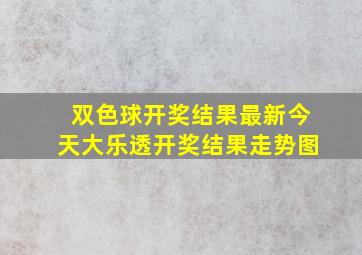 双色球开奖结果最新今天大乐透开奖结果走势图